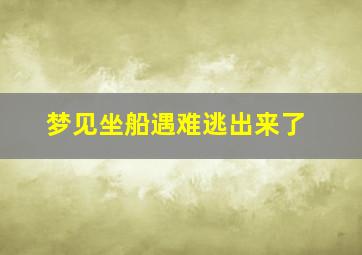 梦见坐船遇难逃出来了